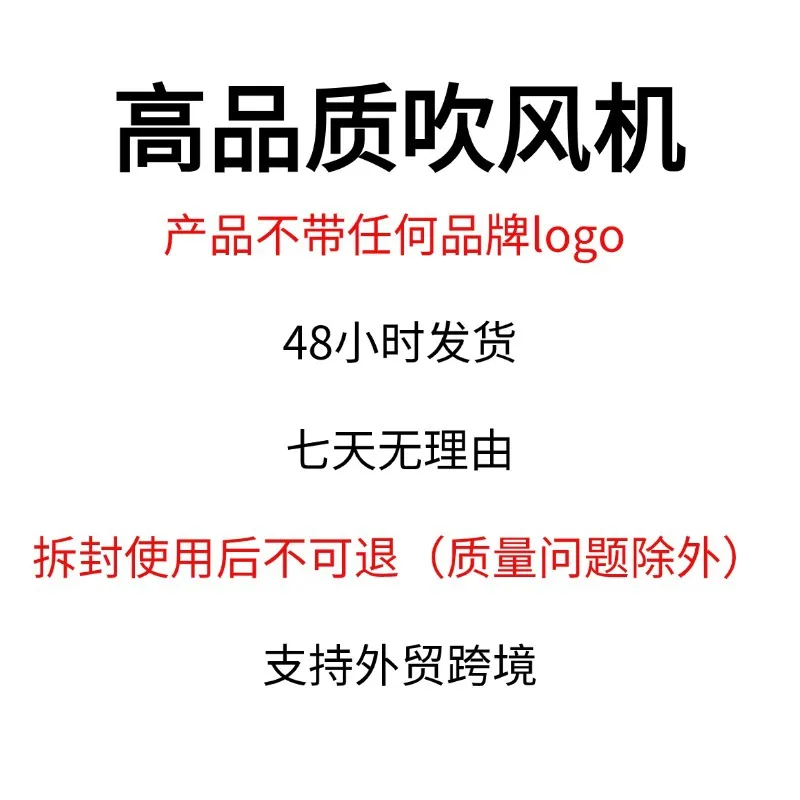 高品质吹风机

产品不带任何品牌logo

48小时发货

七天无理由

拆封使用后不可退（质量问题除外）

支持外贸跨境